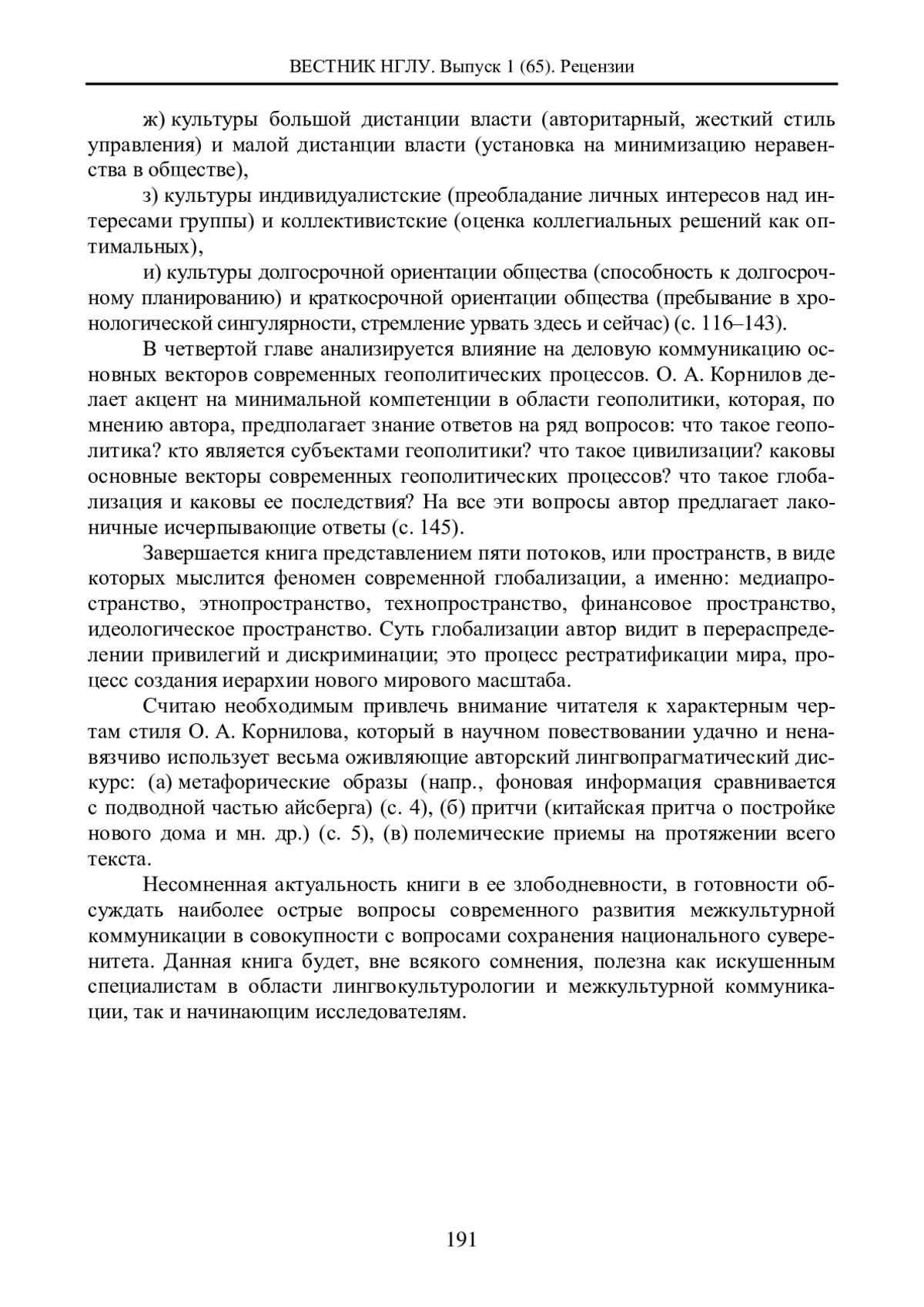 ВЕСТНИК НГЛУ. Выпуск 1 (65). Рецензии

ж) культуры большой дистанции власти (авторитарный, жесткий стиль управления) и малой дистанции власти (установка на минимизацию неравенства в обществе),

з) культуры индивидуалистские (преобладание личных интересов над интересами группы) и коллективистские (оценка коллегиальных решений как оптимальных),

и) культуры долгосрочной ориентации общества (способность к долгосрочному планированию) и краткосрочной ориентации общества (пребывание в хронологической сингулярности, стремление урвать здесь и сейчас) (с. 116–143).

В четвертой главе анализируется влияние на деловую коммуникацию основных векторов современных геополитических процессов. О. А. Корнилов делает акцент на минимальной компетенции в области геополитики, которая, по мнению автора, предполагает знание ответов на ряд вопросов: что такое геополитика? кто является субъектами геополитики? что такое цивилизации? каковы основные векторы современных геополитических процессов? что такое глобализация и каковы ее последствия? На все эти вопросы автор предлагает лаконичные исчерпывающие ответы (с. 145).

Завершается книга представлением пяти потоков, или пространств, в виде которых мыслится феномен современной глобализации, а именно: медиапространство, этнопространство, технопространство, финансовое пространство, идеологическое пространство. Суть глобализации автор видит в перераспределении привилегий и дискриминации; это процесс рестратификации мира, процесс создания иерархии нового мирового масштаба.

Считаю необходимым привлечь внимание читателя к характерным чертам стиля О. А. Корнилова, который в научном повествовании удачно и ненавязчиво использует весьма оживляющие авторский лингвопрагматический дискурс: (а) метафорические образы (напр., фоновая информация сравнивается с подводной частью айсберга) (с. 4), (б) притчи (китайская притча о постройке нового дома и мн. др.) (с. 5), (в) полемические приемы на протяжении всего текста.

Несомненная актуальность книги в ее злободневности, в готовности обсуждать наиболее острые вопросы современного развития межкультурной коммуникации в совокупности с вопросами сохранения национального суверенитета. Данная книга будет, вне всякого сомнения, полезна как искушенным специалистам в области лингвокультурологии и межкультурной коммуникации, так и начинающим исследователям.

191